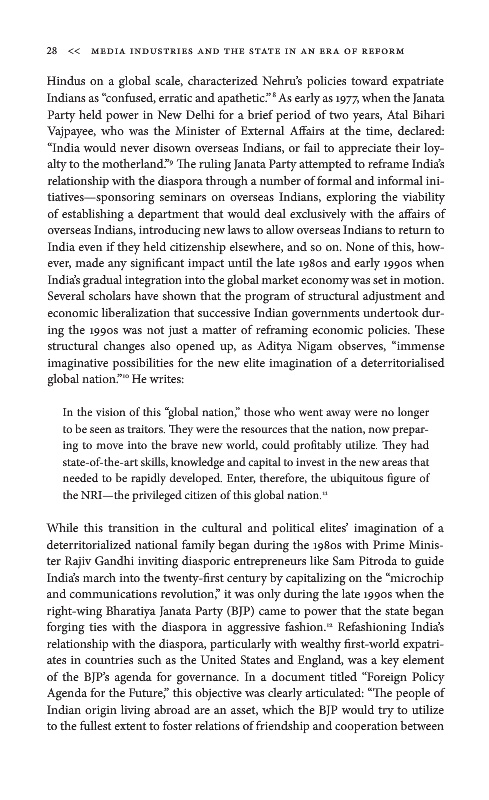 28 << MEDIA INDUSTRIES AND THE STATE IN AN ERA OF REFORM

Hindus on a global scale, characterized Nehru's policies toward expatriate Indians as "confused, erratic and apathetic."$^{8}$ As early as 1977, when the Janata Party held power in New Delhi for a brief period of two years, Atal Bihari Vajpayee, who was the Minister of External Affairs at the time, declared: "India would never disown overseas Indians, or fail to appreciate their loyalty to the motherland."$^{9}$ The ruling Janata Party attempted to reframe India's relationship with the diaspora through a number of formal and informal initiatives—sponsoring seminars on overseas Indians, exploring the viability of establishing a department that would deal exclusively with the affairs of overseas Indians, introducing new laws to allow overseas Indians to return to India even if they held citizenship elsewhere, and so on. None of this, however, made any significant impact until the late 1980s and early 1990s when India's gradual integration into the global market economy was set in motion. Several scholars have shown that the program of structural adjustment and economic liberalization that successive Indian governments undertook during the 1990s was not just a matter of reframing economic policies. These structural changes also opened up, as Aditya Nigam observes, "immense imaginative possibilities for the new elite imagination of a deterritorialised global nation."$^{10}$ He writes:

In the vision of this "global nation," those who went away were no longer to be seen as traitors. They were the resources that the nation, now preparing to move into the brave new world, could profitably utilize. They had state-of-the-art skills, knowledge and capital to invest in the new areas that needed to be rapidly developed. Enter, therefore, the ubiquitous figure of the NRI—the privileged citizen of this global nation.$^{11}$

While this transition in the cultural and political elites' imagination of a deterritorialized national family began during the 1980s with Prime Minister Rajiv Gandhi inviting diasporic entrepreneurs like Sam Pitroda to guide India's march into the twenty-first century by capitalizing on the "microchip and communications revolution," it was only during the late 1990s when the right-wing Bharatiya Janata Party (BJP) came to power that the state began forging ties with the diaspora in aggressive fashion.$^{12}$ Refashioning India's relationship with the diaspora, particularly with wealthy first-world expatriates in countries such as the United States and England, was a key element of the BJP's agenda for governance. In a document titled "Foreign Policy Agenda for the Future," this objective was clearly articulated: "The people of Indian origin living abroad are an asset, which the BJP would try to utilize to the fullest extent to foster relations of friendship and cooperation between